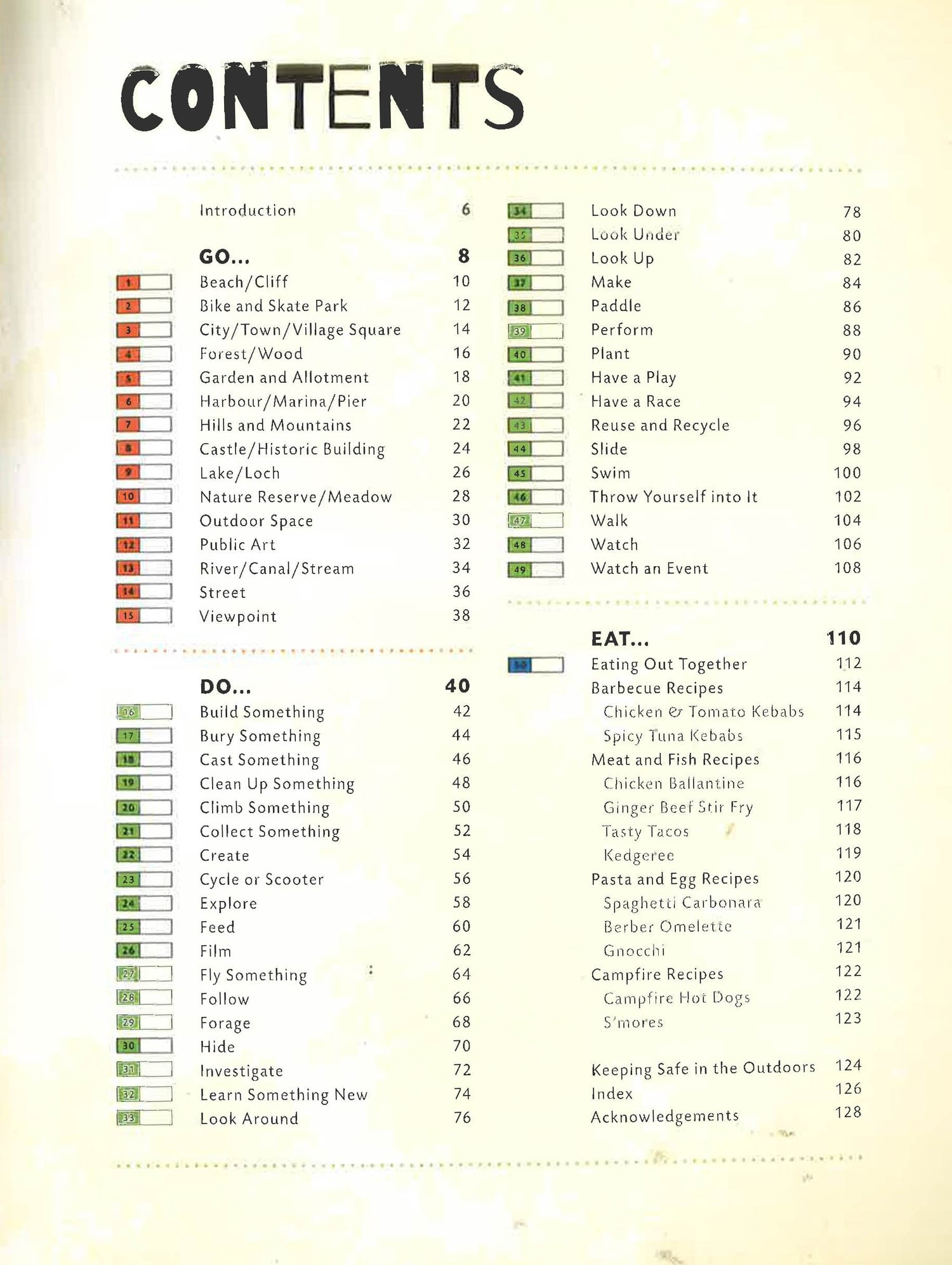 CONTENTS

Introduction 6

GO... 8
1 Beach/Cliff 10
2 Bike and Skate Park 12
3 City/Town/Village Square 14
4 Forest/Wood 16
5 Garden and Allotment 18
6 Harbour/Marina/Pier 20
7 Hills and Mountains 22
8 Castle/Historic Building 24
9 Lake/Loch 26
10 Nature Reserve/Meadow 28
11 Outdoor Space 30
12 Public Art 32
13 River/Canal/Stream 34
14 Street 36
15 Viewpoint 38

DO... 40
16 Build Something 42
17 Bury Something 44
18 Cast Something 46
19 Clean Up Something 48
20 Climb Something 50
21 Collect Something 52
22 Create 54
23 Cycle or Scooter 56
24 Explore 58
25 Feed 60
26 Film 62
27 Fly Something 64
28 Follow 66
29 Forage 68
30 Hide 70
31 Investigate 72
32 Learn Something New 74
33 Look Around 76
34 Look Down 78
35 Look Under 80
36 Look Up 82
37 Make 84
38 Paddle 86
39 Perform 88
40 Plant 90
41 Have a Play 92
42 Have a Race 94
43 Reuse and Recycle 96
44 Slide 98
45 Swim 100
46 Throw Yourself into It 102
47 Walk 104
48 Watch 106
49 Watch an Event 108

EAT... 110
50 Eating Out Together 112
Barbecue Recipes 114
Chicken & Tomato Kebabs 114
Spicy Tuna Kebabs 115
Meat and Fish Recipes 116
Chicken Ballantine 116
Ginger Beef Stir Fry 117
Tasty Tacos 118
Kedgeree 119
Pasta and Egg Recipes 120
Spaghetti Carbonara 120
Berber Omelette 121
Gnocchi 121
Campfire Recipes 122
Campfire Hot Dogs 122
S'mores 123

Keeping Safe in the Outdoors 124
Index 126
Acknowledgements 128